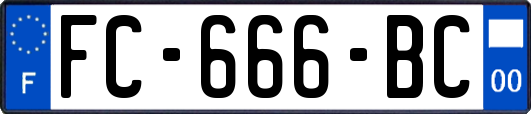 F
FC-666-BC
00